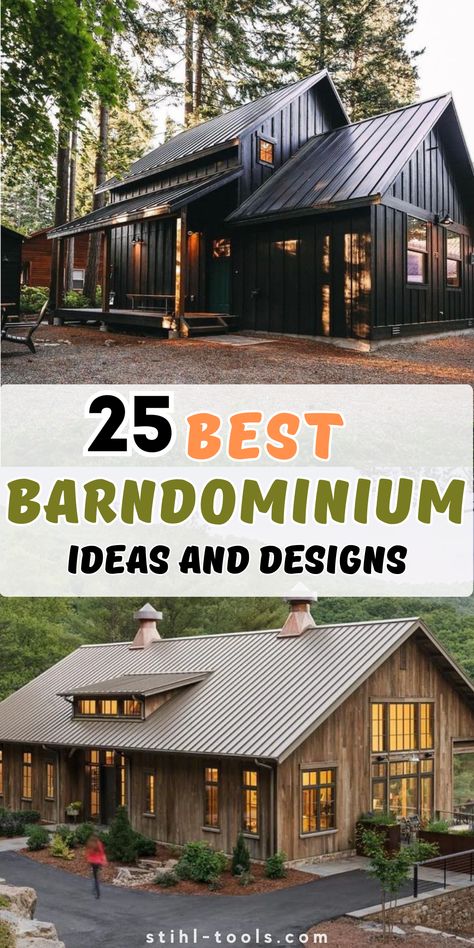 25 BEST
BARNDOMINIUM
IDEAS AND DESIGNS

stihl-tools.com